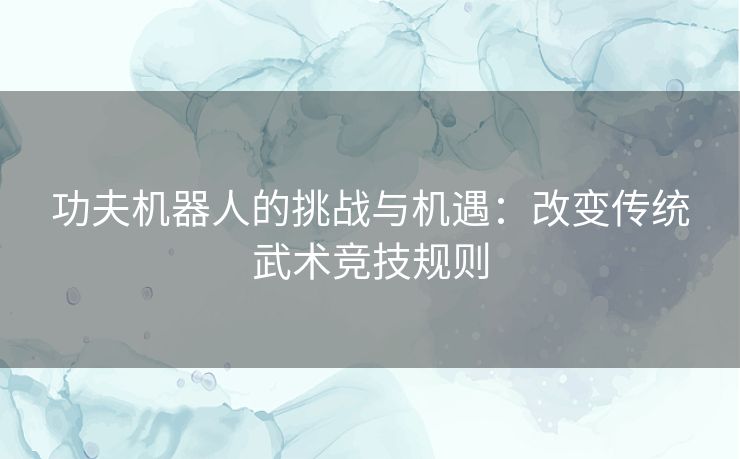 功夫机器人的挑战与机遇：改变传统武术竞技规则